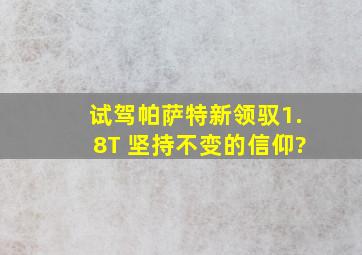 试驾帕萨特新领驭1.8T 坚持不变的信仰?